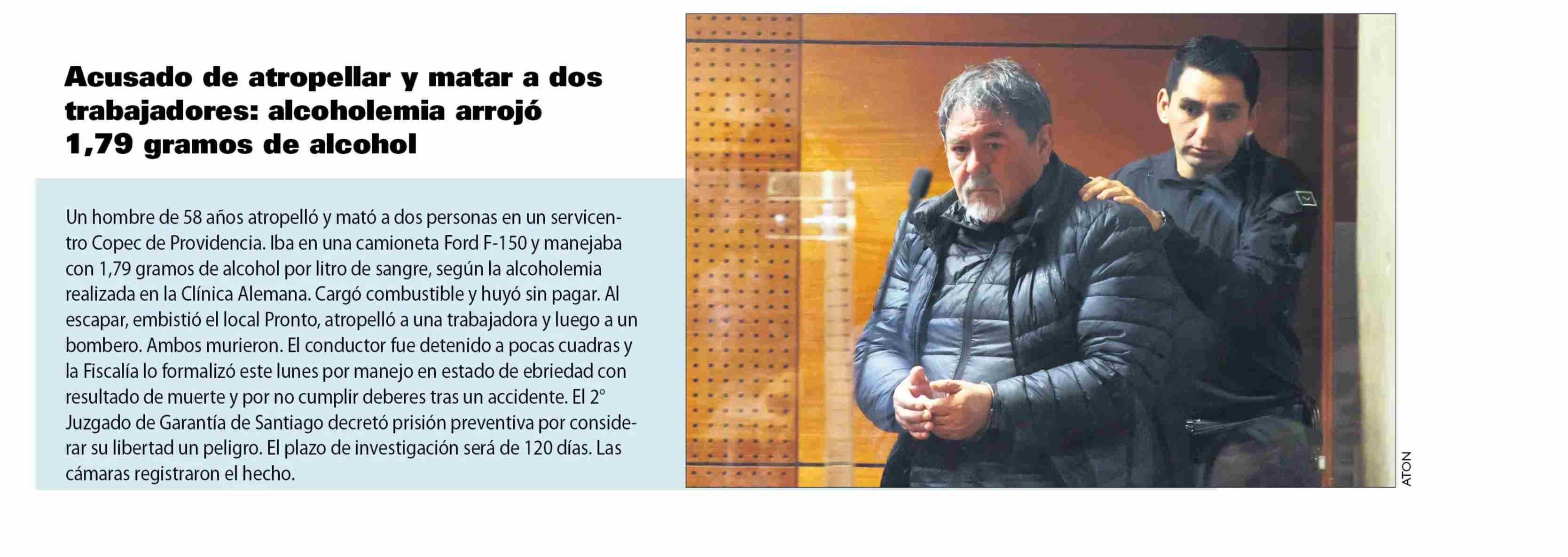 Acusado de atropellar y matar a dos trabajadores: alcoholemia arrojó 1,79 gramos de alcohol

Un hombre de 58 años atropelló y mató a dos personas en un servicentro Copec de Providencia. Iba en una camioneta Ford F-150 y manejaba con 1,79 gramos de alcohol por litro de sangre, según la alcoholemia realizada en la Clínica Alemana. Cargó combustible y huyó sin pagar. Al escapar, embistió el local Pronto, atropelló a una trabajadora y luego a un bombero. Ambos murieron. El conductor fue detenido a pocas cuadras y la Fiscalía lo formalizó este lunes por manejo en estado de ebriedad con resultado de muerte y por no cumplir deberes tras un accidente. El 2° Juzgado de Garantía de Santiago decretó prisión preventiva por considerar su libertad un peligro. El plazo de investigación será de 120 días. Las cámaras registraron el hecho.

ATON